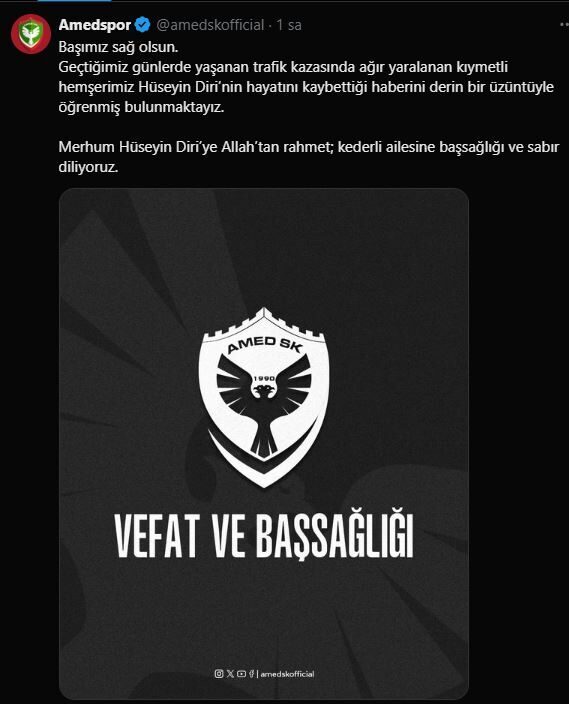 Amedspor @amedskofficial · 1 sa

Başımız sağ olsun.
Geçtiğimiz günlerde yaşanan trafik kazasında ağır yaralanan kıymetli hemşerimiz Hüseyin Diri'nin hayatını kaybettiği haberini derin bir üzüntüyle öğrenmiş bulunmaktayız.

Merhum Hüseyin Diri'ye Allah'tan rahmet; kederli ailesine başsağlığı ve sabır diliyoruz.

AMED SK
1990

VEFAT VE BAŞSAĞLIĞI

| amedskofficial